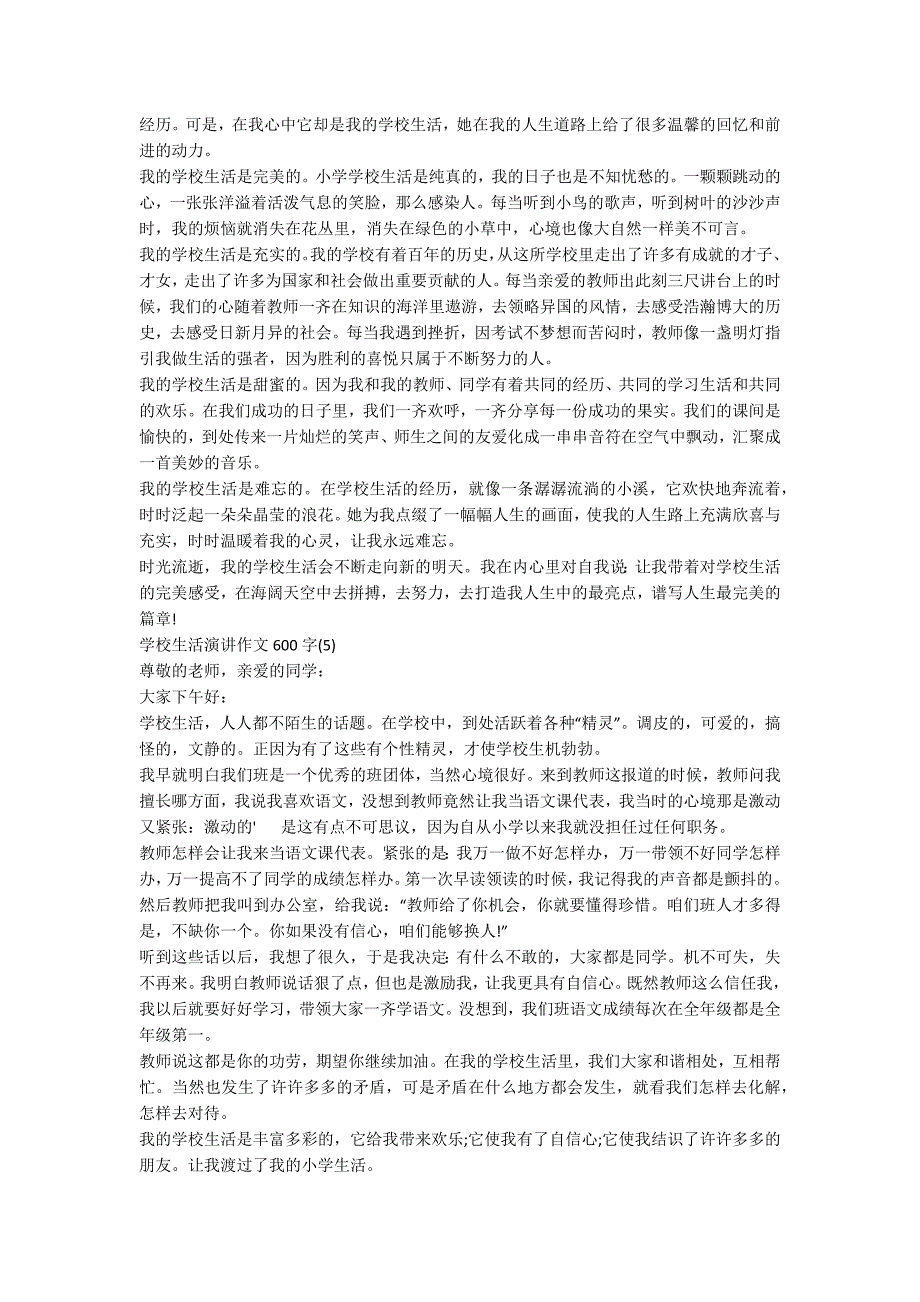 经历。可是，在我心中它却是我的学校生活，她在我的人生道路上给了很多温馨的回忆和前进的动力。
我的学校生活是完美的。小学学校生活是纯真的，我的日子也是不知忧愁的。一颗颗跳动的心，一张张洋溢着活泼气息的笑脸，那么感染人。每当听到小鸟的歌声，听到树叶的沙沙声时，我的烦恼就消失在花丛里，消失在绿色的小草中，心境也像大自然一样美不可言。
我的学校生活是充实的。我的学校有着百年的历史，从这所学校里走出了许多有成就的才子、才女，走出了许多为国家和社会做出重要贡献的人。每当亲爱的教师出此刻三尺讲台上的时候，我们的心随着教师一齐在知识的海洋里遨游，去领略异国的风情，去感受浩瀚博大的历史，去感受日新月异的社会。每当我遇到挫折，因考试不梦想而苦闷时，教师像一盏明灯指引我做生活的强者，因为胜利的喜悦只属于不断努力的人。
我的学校生活是甜蜜的。因为我和我的教师、同学有着共同的经历、共同的学习生活和共同的欢乐。在我们成功的日子里，我们一齐欢呼，一齐分享每一份成功的果实。我们的课间是愉快的，到处传来一片灿烂的笑声、师生之间的友爱化成一串串音符在空气中飘动，汇聚成一首美妙的音乐。
我的学校生活是难忘的。在学校生活的经历，就像一条潺潺流淌的小溪，它欢快地奔流着，时时泛起一朵朵晶莹的浪花。她为我点缀了一幅幅人生的画面，使我的人生路上充满欣喜与充实，时时温暖着我的心灵，让我永远难忘。
时光流逝，我的学校生活会不断走向新的明天。我在内心里对自我说：让我带着对学校生活的完美感受，在海阔天空中去拼搏，去努力，去打造我人生中的最亮点，谱写人生最完美的篇章!
学校生活演讲作文 600 字(5)
尊敬的老师，亲爱的同学：
大家下午好：
学校生活，人人都不陌生的话题。在学校中，到处活跃着各种“精灵”。调皮的，可爱的，搞怪的，文静的。正因为有了这些有个性精灵，才使学校生机勃勃。
我早就明白我们班是一个优秀的班团体，当然心境很好。来到教师这报道的时候，教师问我擅长哪方面，我说我喜欢语文，没想到教师竟然让我当语文课代表，我当时的心境那是激动又紧张：激动的'　是这有点不可思议，因为自从小学以来我就没担任过任何职务。
教师怎样会让我来当语文课代表。紧张的是：我万一做不好怎样办，万一带领不好同学怎样办，万一提高不了同学的成绩怎样办。第一次早读领读的时候，我记得我的声音都是颤抖的。然后教师把我叫到办公室，给我说：“教师给了你机会，你就要懂得珍惜。咱们班人才多得是，不缺你一个。你如果没有信心，咱们能够换人!”
听到这些话以后，我想了很久，于是我决定：有什么不敢的，大家都是同学。机不可失，失不再来。我明白教师说话狠了点，但也是激励我，让我更具有自信心。既然教师这么信任我，我以后就要好好学习，带领大家一齐学语文。没想到，我们班语文成绩每次在全年级都是全年级第一。
教师说这都是你的功劳，期望你继续加油。在我的学校生活里，我们大家和谐相处，互相帮忙。当然也发生了许许多多的矛盾，可是矛盾在什么地方都会发生，就看我们怎样去化解，怎样去对待。
我的学校生活是丰富多彩的，它给我带来欢乐;它使我有了自信心;它使我结识了许许多多的朋友。让我渡过了我的小学生活。